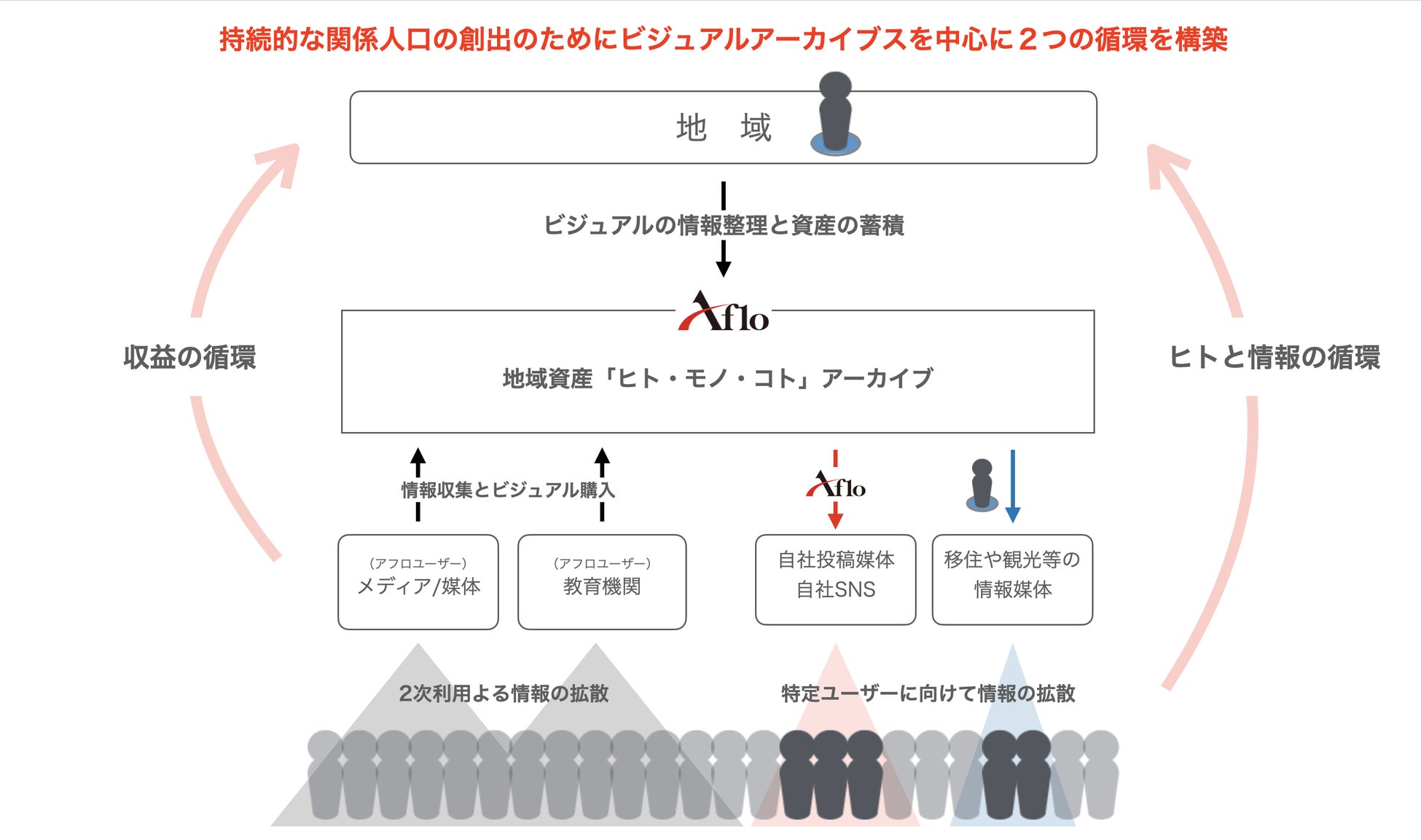 持続的な関係人口の創出のためにビジュアルアーカイブスを中心に２つの循環を構築

地　域

ビジュアルの情報整理と資産の蓄積

Aflo

地域資産「ヒト・モノ・コト」アーカイブ

収益の循環

ヒトと情報の循環

情報収集とビジュアル購入

Aflo

(アフロユーザー)
メディア/媒体

(アフロユーザー)
教育機関

自社投稿媒体
自社SNS

移住や観光等の
情報媒体

2次利用よる情報の拡散

特定ユーザーに向けて情報の拡散